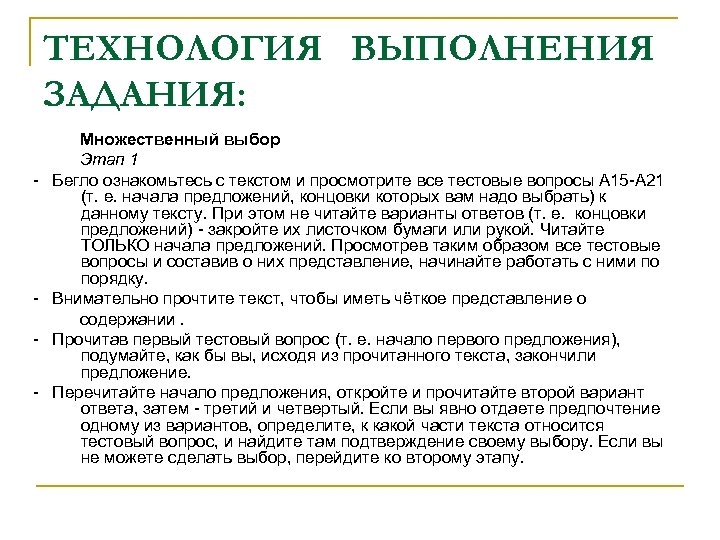 ТЕХНОЛОГИЯ ВЫПОЛНЕНИЯ ЗАДАНИЯ:

Множественный выбор

Этап 1

- Бегло ознакомьтесь с текстом и просмотрите все тестовые вопросы А15-А21 (т. е. начала предложений, концовки которых вам надо выбрать) к данному тексту. При этом не читайте варианты ответов (т. е. концовки предложений) - закройте их листочком бумаги или рукой. Читайте ТОЛЬКО начала предложений. Просмотрев таким образом все тестовые вопросы и составив о них представление, начинайте работать с ними по порядку.

- Внимательно прочтите текст, чтобы иметь чёткое представление о содержании .

- Прочитав первый тестовый вопрос (т. е. начало первого предложения), подумайте, как бы вы, исходя из прочитанного текста, закончили предложение.

- Перечитайте начало предложения, откройте и прочитайте второй вариант ответа, затем - третий и четвертый. Если вы явно отдаете предпочтение одному из вариантов, определите, к какой части текста относится тестовый вопрос, и найдите там подтверждение своему выбору. Если вы не можете сделать выбор, перейдите ко второму этапу.